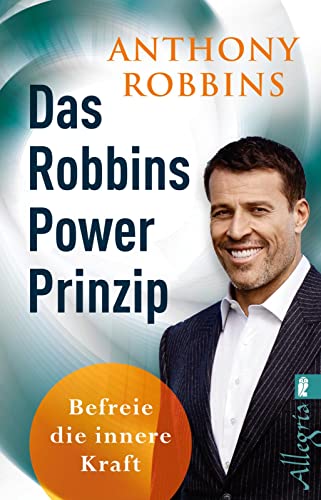 ANTHONY ROBBINS

Das Robbins Power Prinzip

Befreie die innere Kraft

Allegria